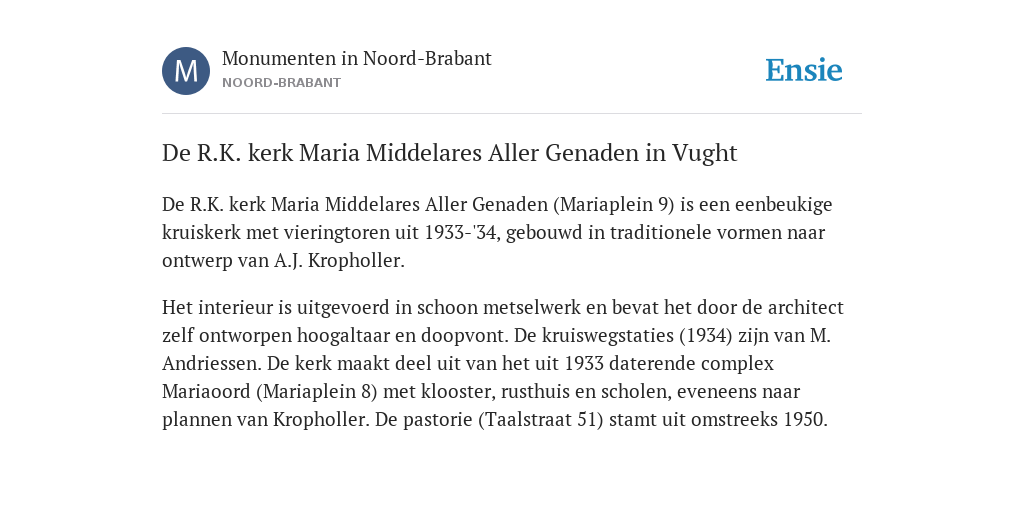 M

Monumenten in Noord-Brabant
NOORD-BRABANT

Ensie

De R.K. kerk Maria Middelares Aller Genaden in Vught

De R.K. kerk Maria Middelares Aller Genaden (Mariaplein 9) is een eenbeukige kruiskerk met vieringtoren uit 1933-'34, gebouwd in traditionele vormen naar ontwerp van A.J. Kropholler.

Het interieur is uitgevoerd in schoon metselwerk en bevat het door de architect zelf ontworpen hoogaltaar en doopvont. De kruiswegstaties (1934) zijn van M. Andriessen. De kerk maakt deel uit van het uit 1933 daterende complex Mariaoord (Mariaplein 8) met klooster, rusthuis en scholen, eveneens naar plannen van Kropholler. De pastorie (Taalstraat 51) stamt uit omstreeks 1950.